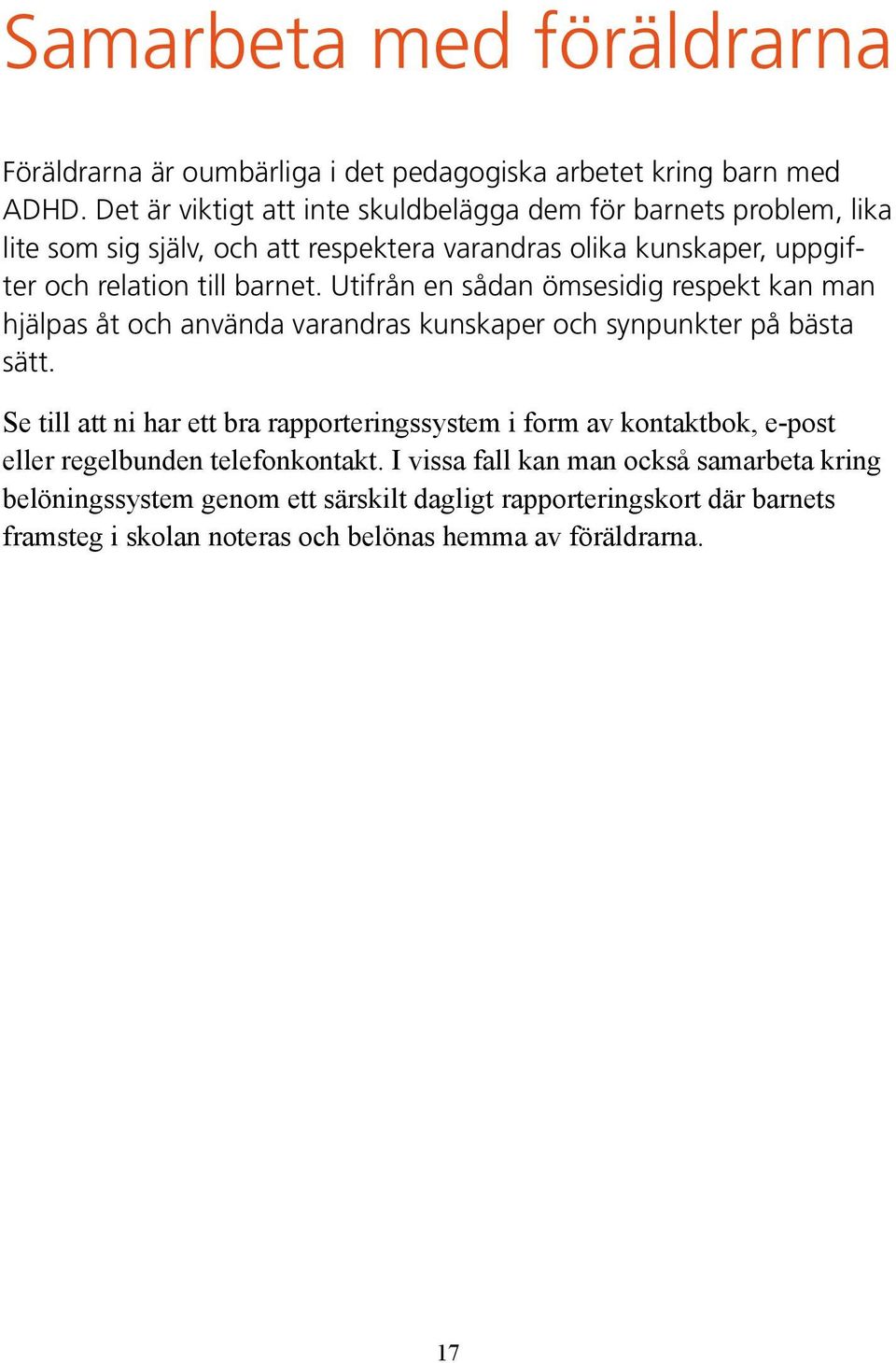 Samarbeta med föräldrarna

Föräldrarna är oumbärliga i det pedagogiska arbetet kring barn med ADHD. Det är viktigt att inte skuldbelägga dem för barnets problem, lika lite som sig själv, och att respektera varandras olika kunskaper, uppgifter och relation till barnet. Utifrån en sådan ömsesidig respekt kan man hjälpas åt och använda varandras kunskaper och synpunkter på bästa sätt.

Se till att ni har ett bra rapporteringssystem i form av kontaktbok, e-post eller regelbunden telefonkontakt. I vissa fall kan man också samarbeta kring belöningssystem genom ett särskilt dagligt rapporteringskort där barnets framsteg i skolan noteras och belönas hemma av föräldrarna.

17